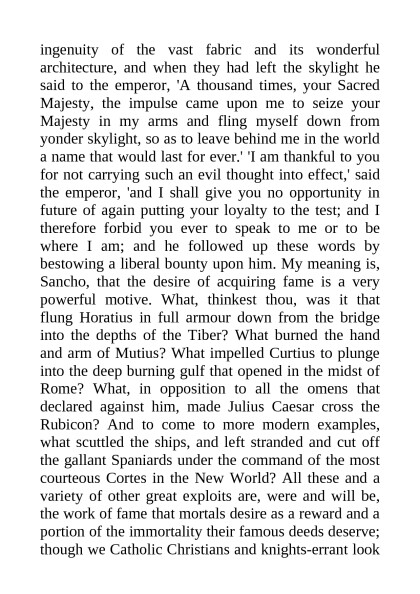 ingenuity of the vast fabric and its wonderful architecture, and when they had left the skylight he said to the emperor, 'A thousand times, your Sacred Majesty, the impulse came upon me to seize your Majesty in my arms and fling myself down from yonder skylight, so as to leave behind me in the world a name that would last for ever.' 'I am thankful to you for not carrying such an evil thought into effect,' said the emperor, 'and I shall give you no opportunity in future of again putting your loyalty to the test; and I therefore forbid you ever to speak to me or to be where I am; and he followed up these words by bestowing a liberal bounty upon him. My meaning is, Sancho, that the desire of acquiring fame is a very powerful motive. What, thinkest thou, was it that flung Horatius in full armour down from the bridge into the depths of the Tiber? What burned the hand and arm of Mutius? What impelled Curtius to plunge into the deep burning gulf that opened in the midst of Rome? What, in opposition to all the omens that declared against him, made Julius Caesar cross the Rubicon? And to come to more modern examples, what scuttled the ships, and left stranded and cut off the gallant Spaniards under the command of the most courteous Cortes in the New World? All these and a variety of other great exploits are, were and will be, the work of fame that mortals desire as a reward and a portion of the immortality their famous deeds deserve; though we Catholic Christians and knights-errant look